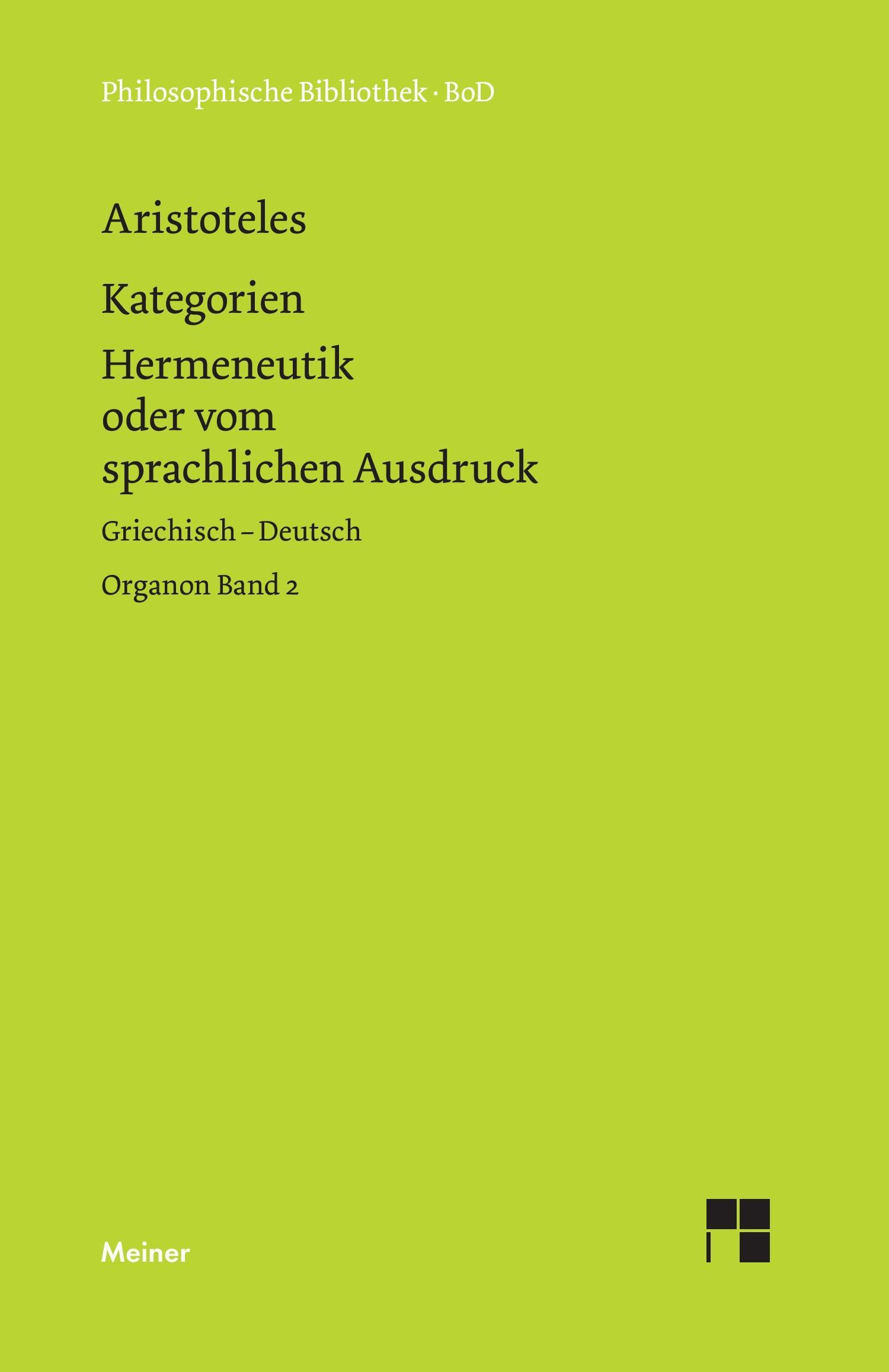 Philosophische Bibliothek · BoD

Aristoteles

Kategorien

Hermeneutik
oder vom
sprachlichen Ausdruck

Griechisch – Deutsch

Organon Band 2

Meiner